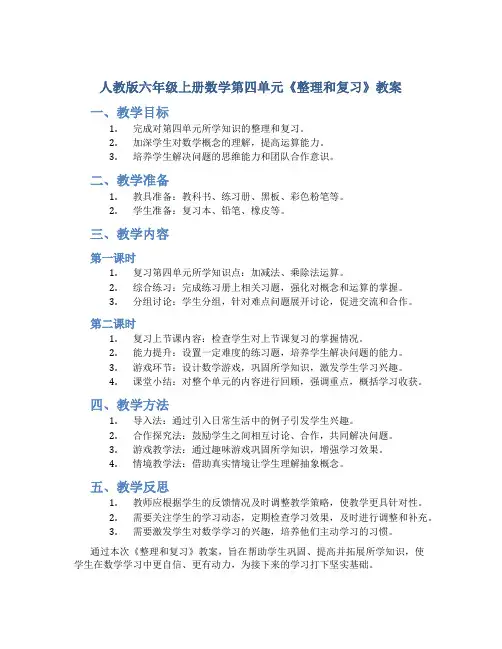 人教版六年级上册数学第四单元《整理和复习》教案

一、教学目标

1. 完成对第四单元所学知识的整理和复习。
2. 加深学生对数学概念的理解，提高运算能力。
3. 培养学生解决问题的思维能力和团队合作意识。

二、教学准备

1. 教具准备：教科书、练习册、黑板、彩色粉笔等。
2. 学生准备：复习本、铅笔、橡皮等。

三、教学内容

第一课时

1. 复习第四单元所学知识点：加减法、乘除法运算。
2. 综合练习：完成练习册上相关习题，强化对概念和运算的掌握。
3. 分组讨论：学生分组，针对难点问题展开讨论，促进交流和合作。

第二课时

1. 复习上节课内容：检查学生对上节课复习的掌握情况。
2. 能力提升：设置一定难度的练习题，培养学生解决问题的能力。
3. 游戏环节：设计数学游戏，巩固所学知识，激发学生学习兴趣。
4. 课堂小结：对整个单元的内容进行回顾，强调重点，概括学习收获。

四、教学方法

1. 导入法：通过引入日常生活中的例子引发学生兴趣。
2. 合作探究法：鼓励学生之间相互讨论、合作，共同解决问题。
3. 游戏教学法：通过趣味游戏巩固所学知识，增强学习效果。
4. 情境教学法：借助真实情境让学生理解抽象概念。

五、教学反思

1. 教师应根据学生的反馈情况及时调整教学策略，使教学更具针对性。
2. 需要关注学生的学习动态，定期检查学习效果，及时进行调整和补充。
3. 需要激发学生对数学学习的兴趣，培养他们主动学习的习惯。

通过本次《整理和复习》教案，旨在帮助学生巩固、提高并拓展所学知识，使学生在数学学习中更自信、更有动力，为接下来的学习打下坚实基础。